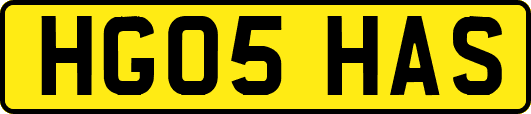 HG05 HAS